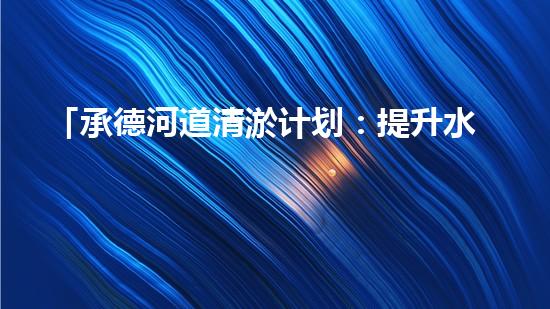 「承德河道清淤计划：提升水